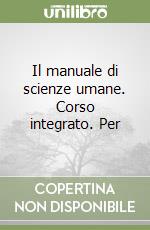 unilibro

Il manuale di scienze umane. Corso integrato. Per

COPERTINA NON DISPONIBILE